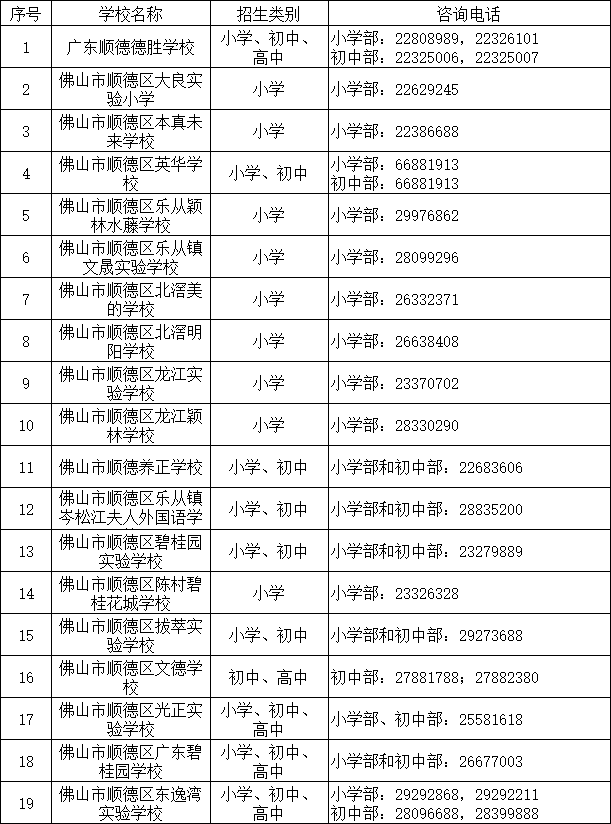 | 序号 | 学校名称 | 招生类别 | 咨询电话 |
|---|---|---|---|
| 1 | 广东顺德德胜学校 | 小学、初中、高中 | 小学部：22808989，22326101 初中部：22325006，22325007 |
| 2 | 佛山市顺德区大良实验小学 | 小学 | 小学部：22629245 |
| 3 | 佛山市顺德区本真未来学校 | 小学 | 小学部：22386688 |
| 4 | 佛山市顺德区英华学校 | 小学、初中 | 小学部：66881913 初中部：66881913 |
| 5 | 佛山市顺德区乐从颖林水藤学校 | 小学 | 小学部：29976862 |
| 6 | 佛山市顺德区乐从镇文晟实验学校 | 小学 | 小学部：28099296 |
| 7 | 佛山市顺德区北滘美的学校 | 小学 | 小学部：26332371 |
| 8 | 佛山市顺德区北滘明阳学校 | 小学 | 小学部：26638408 |
| 9 | 佛山市顺德区龙江实验学校 | 小学 | 小学部：23370702 |
| 10 | 佛山市顺德区龙江颖林学校 | 小学 | 小学部：28330290 |
| 11 | 佛山市顺德养正学校 | 小学、初中 | 小学部和初中部：22683606 |
| 12 | 佛山市顺德区乐从镇岑松江夫人外国语学 | 小学、初中 | 小学部和初中部：28835200 |
| 13 | 佛山市顺德区碧桂园实验学校 | 小学、初中 | 小学部和初中部：23279889 |
| 14 | 佛山市顺德区陈村碧桂花城学校 | 小学 | 小学部：23326328 |
| 15 | 佛山市顺德区拔萃实验学校 | 小学、初中 | 小学部和初中部：29273688 |
| 16 | 佛山市顺德区文德学校 | 初中、高中 | 初中部：27881788；27882380 |
| 17 | 佛山市顺德区光正实验学校 | 小学、初中、高中 | 小学部、初中部：25581618 |
| 18 | 佛山市顺德区广东碧桂园学校 | 小学、初中、高中 | 小学部和初中部：26677003 |
| 19 | 佛山市顺德区东逸湾实验学校 | 小学、初中、高中 | 小学部：29292868，29292211 初中部：28096688，28399888 |